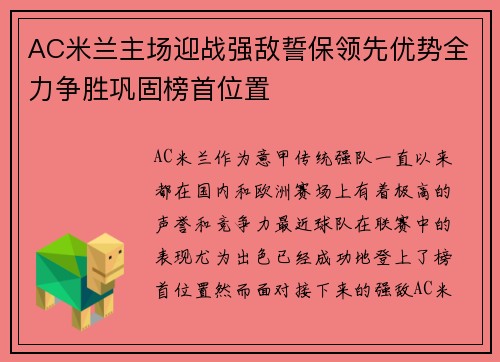 AC米兰主场迎战强敌誓保领先优势全力争胜巩固榜首位置

AC米兰作为意甲传统强队一直以来都在国内和欧洲赛场上有着极高的声誉和竞争力最近球队在联赛中的表现尤为出色已经成功地登上了榜首位置然而面对接下来的强敌AC米